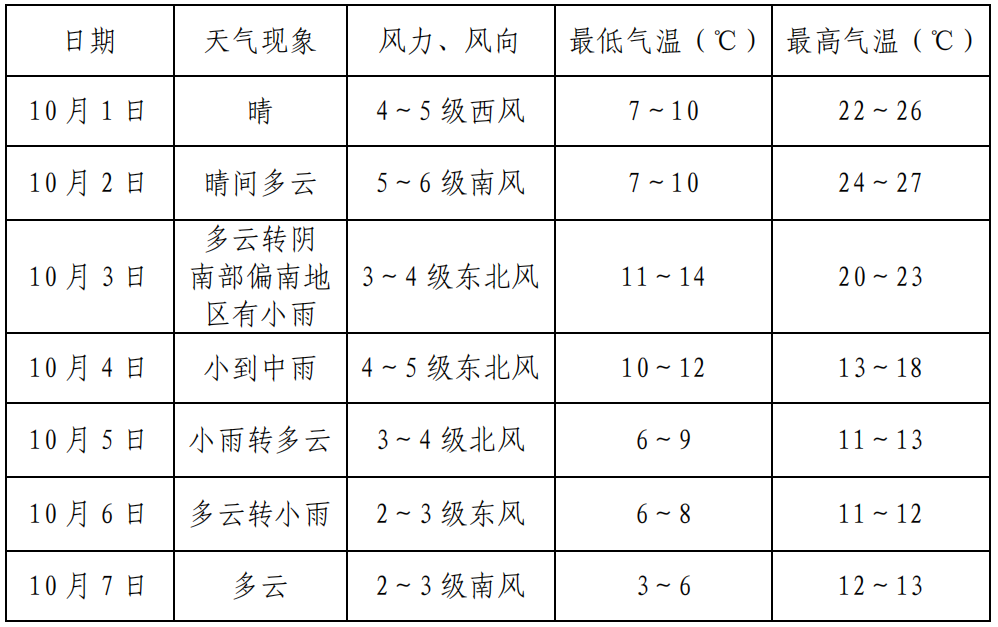 | 日期 | 天气现象 | 风力、风向 | 最低气温（℃） | 最高气温（℃） |
|---|---|---|---|---|
| 10月1日 | 晴 | 4～5级西风 | 7～10 | 22～26 |
| 10月2日 | 晴间多云 | 5～6级南风 | 7～10 | 24～27 |
| 10月3日 | 多云转阴南部偏南地区有小雨 | 3～4级东北风 | 11～14 | 20～23 |
| 10月4日 | 小到中雨 | 4～5级东北风 | 10～12 | 13～18 |
| 10月5日 | 小雨转多云 | 3～4级北风 | 6～9 | 11～13 |
| 10月6日 | 多云转小雨 | 2～3级东风 | 6～8 | 11～12 |
| 10月7日 | 多云 | 2～3级南风 | 3～6 | 12～13 |